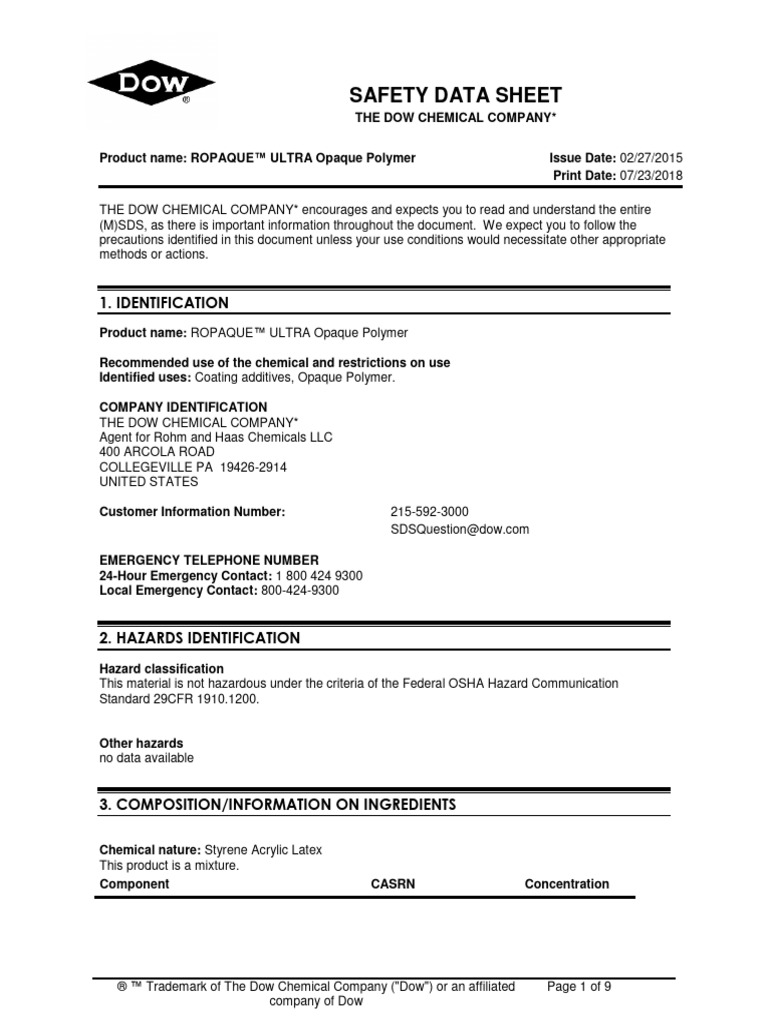 DOW®

SAFETY DATA SHEET
THE DOW CHEMICAL COMPANY*

Product name: ROPAQUE™ ULTRA Opaque Polymer

Issue Date: 02/27/2015
Print Date: 07/23/2018

THE DOW CHEMICAL COMPANY* encourages and expects you to read and understand the entire (M)SDS, as there is important information throughout the document. We expect you to follow the precautions identified in this document unless your use conditions would necessitate other appropriate methods or actions.

1. IDENTIFICATION

Product name: ROPAQUE™ ULTRA Opaque Polymer

Recommended use of the chemical and restrictions on use
Identified uses: Coating additives, Opaque Polymer.

COMPANY IDENTIFICATION
THE DOW CHEMICAL COMPANY*
Agent for Rohm and Haas Chemicals LLC
400 ARCOLA ROAD
COLLEGEVILLE PA 19426-2914
UNITED STATES

Customer Information Number: 215-592-3000
SDSQuestion@dow.com

EMERGENCY TELEPHONE NUMBER
24-Hour Emergency Contact: 1 800 424 9300
Local Emergency Contact: 800-424-9300

2. HAZARDS IDENTIFICATION

Hazard classification
This material is not hazardous under the criteria of the Federal OSHA Hazard Communication Standard 29CFR 1910.1200.

Other hazards
no data available

3. COMPOSITION/INFORMATION ON INGREDIENTS

Chemical nature: Styrene Acrylic Latex
This product is a mixture.

| Component | CASRN | Concentration |
|---|---|---|

® ™ Trademark of The Dow Chemical Company ("Dow") or an affiliated company of Dow

Page 1 of 9